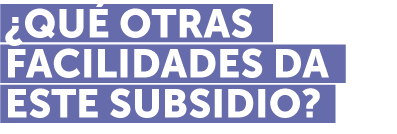 ¿QUÉ OTRAS FACILIDADES DA ESTE SUBSIDIO?